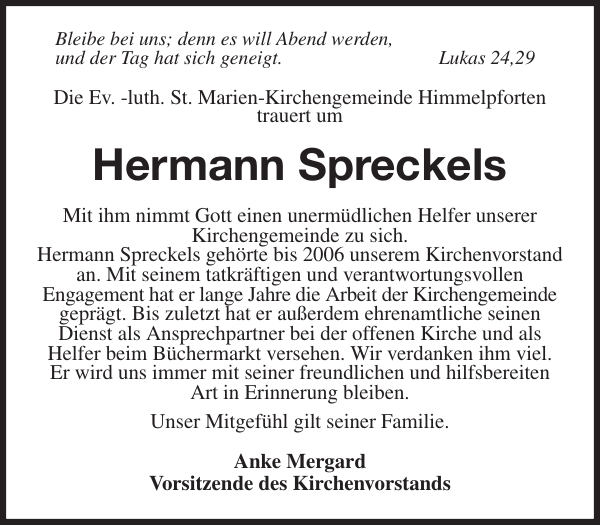 Bleibe bei uns; denn es will Abend werden, und der Tag hat sich geneigt. Lukas 24,29

Die Ev. -luth. St. Marien-Kirchengemeinde Himmelpforten trauert um

Hermann Spreckels

Mit ihm nimmt Gott einen unermüdlichen Helfer unserer Kirchengemeinde zu sich.
Hermann Spreckels gehörte bis 2006 unserem Kirchenvorstand an. Mit seinem tatkräftigen und verantwortungsvollen Engagement hat er lange Jahre die Arbeit der Kirchengemeinde geprägt. Bis zuletzt hat er außerdem ehrenamtliche seinen Dienst als Ansprechpartner bei der offenen Kirche und als Helfer beim Büchermarkt versehen. Wir verdanken ihm viel. Er wird uns immer mit seiner freundlichen und hilfsbereiten Art in Erinnerung bleiben.

Unser Mitgefühl gilt seiner Familie.

Anke Mergard
Vorsitzende des Kirchenvorstands